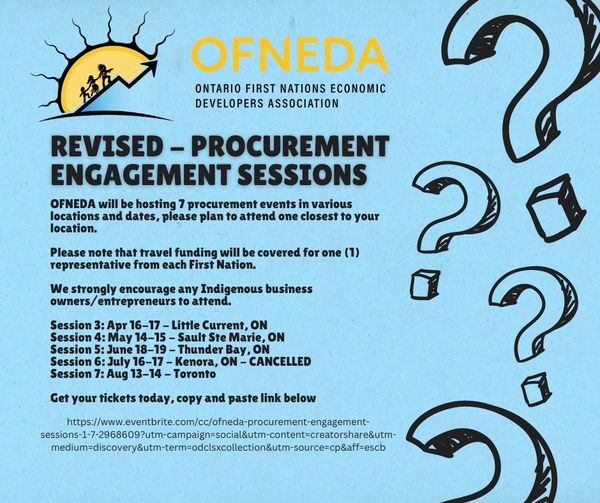 OFNEDA
ONTARIO FIRST NATIONS ECONOMIC DEVELOPERS ASSOCIATION

REVISED – PROCUREMENT ENGAGEMENT SESSIONS

OFNEDA will be hosting 7 procurement events in various locations and dates, please plan to attend one closest to your location.

Please note that travel funding will be covered for one (1) representative from each First Nation.

We strongly encourage any Indigenous business owners/entrepreneurs to attend.

Session 3: Apr 16–17 – Little Current, ON
Session 4: May 14–15 – Sault Ste Marie, ON
Session 5: June 18–19 – Thunder Bay, ON
Session 6: July 16–17 – Kenora, ON – CANCELLED
Session 7: Aug 13–14 – Toronto

Get your tickets today, copy and paste link below

https://www.eventbrite.com/cc/ofneda-procurement-engagement-sessions-1-7-2968609?utm-campaign=social&utm-content=creatorshare&utm-medium=discovery&utm-term=odclsxcollection&utm-source=cp&aff=escb